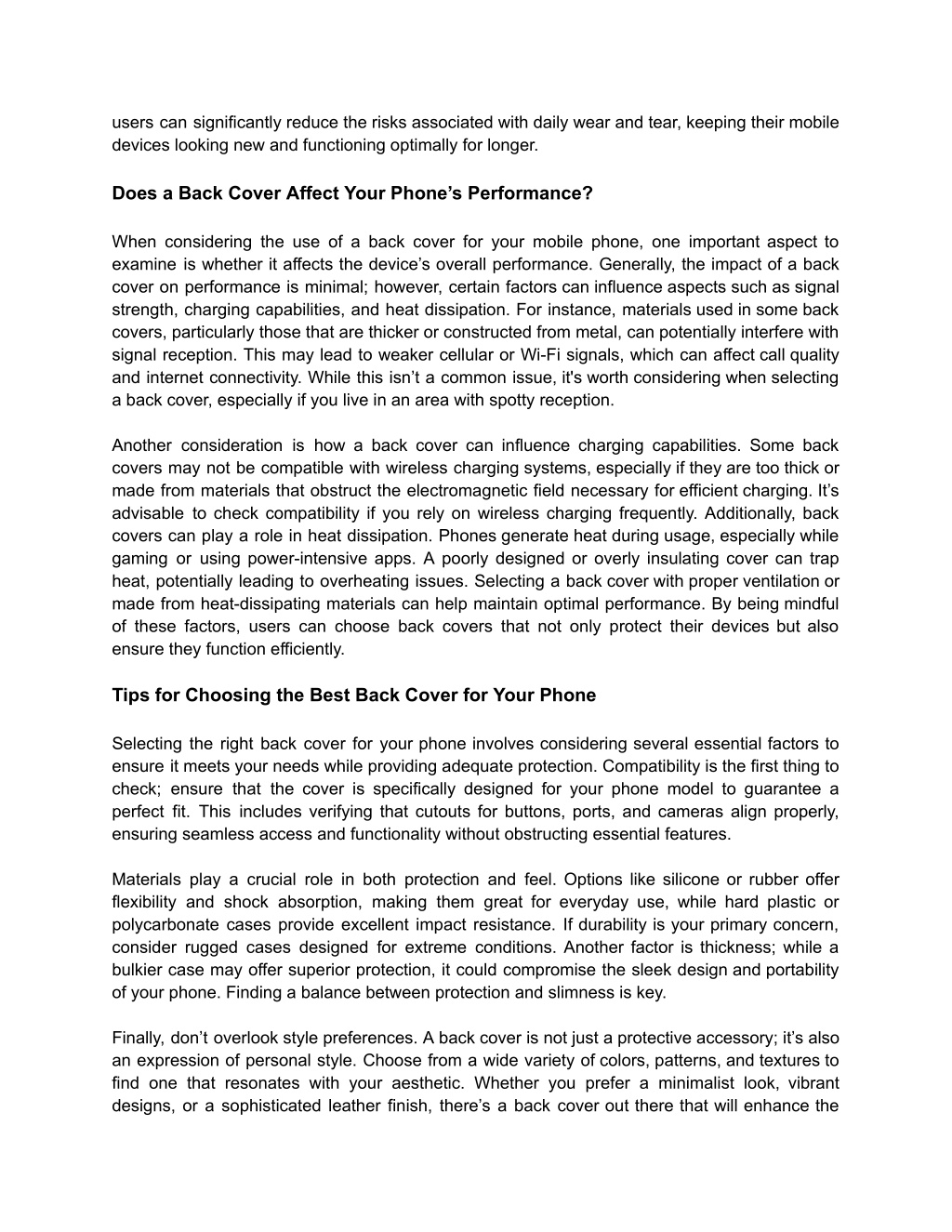 users can significantly reduce the risks associated with daily wear and tear, keeping their mobile devices looking new and functioning optimally for longer.

Does a Back Cover Affect Your Phone’s Performance?

When considering the use of a back cover for your mobile phone, one important aspect to examine is whether it affects the device’s overall performance. Generally, the impact of a back cover on performance is minimal; however, certain factors can influence aspects such as signal strength, charging capabilities, and heat dissipation. For instance, materials used in some back covers, particularly those that are thicker or constructed from metal, can potentially interfere with signal reception. This may lead to weaker cellular or Wi-Fi signals, which can affect call quality and internet connectivity. While this isn’t a common issue, it's worth considering when selecting a back cover, especially if you live in an area with spotty reception.

Another consideration is how a back cover can influence charging capabilities. Some back covers may not be compatible with wireless charging systems, especially if they are too thick or made from materials that obstruct the electromagnetic field necessary for efficient charging. It’s advisable to check compatibility if you rely on wireless charging frequently. Additionally, back covers can play a role in heat dissipation. Phones generate heat during usage, especially while gaming or using power-intensive apps. A poorly designed or overly insulating cover can trap heat, potentially leading to overheating issues. Selecting a back cover with proper ventilation or made from heat-dissipating materials can help maintain optimal performance. By being mindful of these factors, users can choose back covers that not only protect their devices but also ensure they function efficiently.

Tips for Choosing the Best Back Cover for Your Phone

Selecting the right back cover for your phone involves considering several essential factors to ensure it meets your needs while providing adequate protection. Compatibility is the first thing to check; ensure that the cover is specifically designed for your phone model to guarantee a perfect fit. This includes verifying that cutouts for buttons, ports, and cameras align properly, ensuring seamless access and functionality without obstructing essential features.

Materials play a crucial role in both protection and feel. Options like silicone or rubber offer flexibility and shock absorption, making them great for everyday use, while hard plastic or polycarbonate cases provide excellent impact resistance. If durability is your primary concern, consider rugged cases designed for extreme conditions. Another factor is thickness; while a bulkier case may offer superior protection, it could compromise the sleek design and portability of your phone. Finding a balance between protection and slimness is key.

Finally, don’t overlook style preferences. A back cover is not just a protective accessory; it’s also an expression of personal style. Choose from a wide variety of colors, patterns, and textures to find one that resonates with your aesthetic. Whether you prefer a minimalist look, vibrant designs, or a sophisticated leather finish, there’s a back cover out there that will enhance the